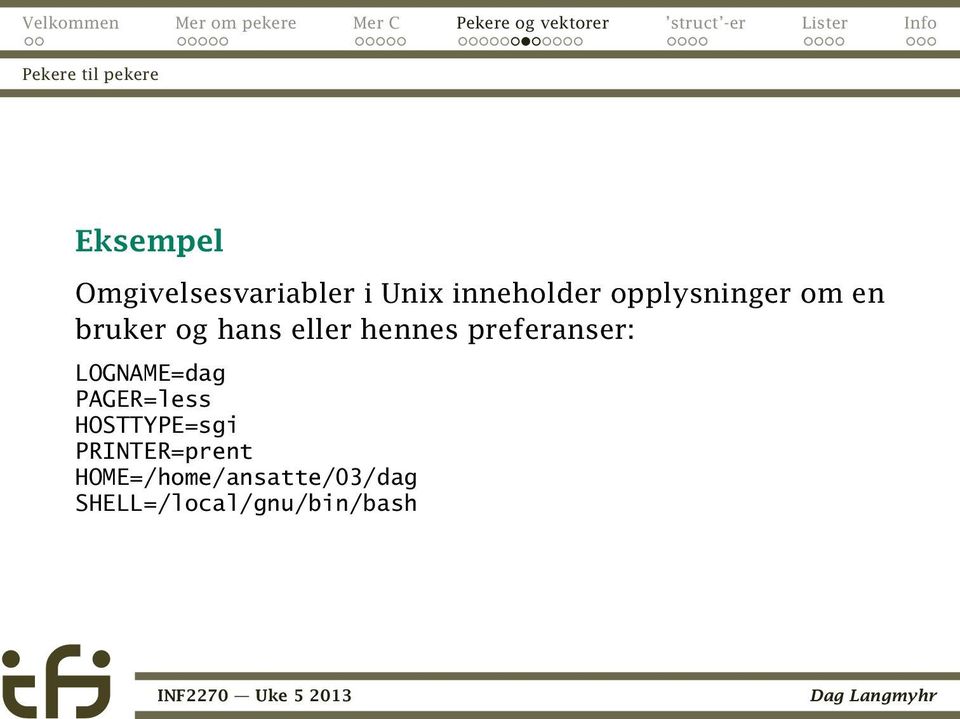 Velkommen Mer om pekere Mer C Pekere og vektorer 'struct'-er Lister Info

Pekere til pekere

Eksempel

Omgivelsesvariabler i Unix inneholder opplysninger om en bruker og hans eller hennes preferanser:

LOGNAME=dag
PAGER=less
HOSTTYPE=sgi
PRINTER=prent
HOME=/home/ansatte/03/dag
SHELL=/local/gnu/bin/bash

ifi

INF2270 — Uke 5 2013

Dag Langmyhr